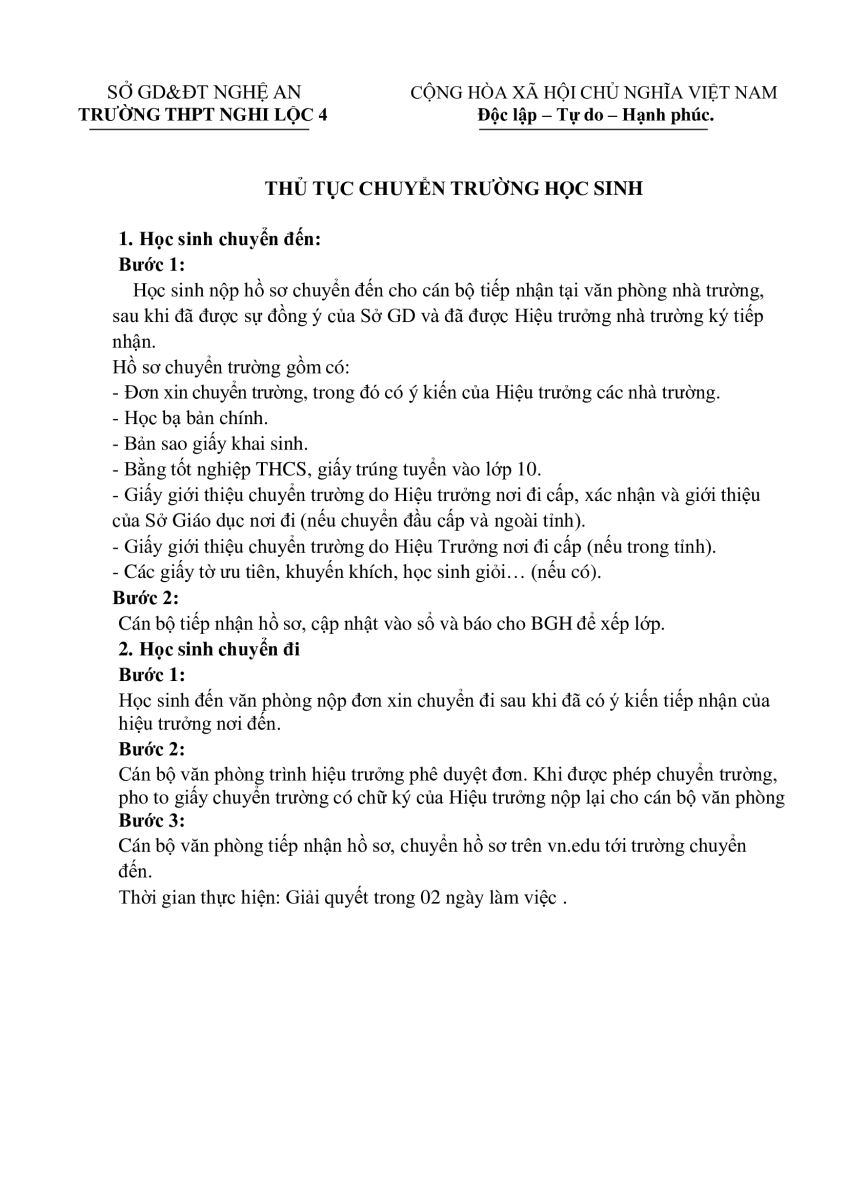 SỞ GD&ĐT NGHỆ AN
TRƯỜNG THPT NGHI LỘC 4

CỘNG HÒA XÃ HỘI CHỦ NGHĨA VIỆT NAM
Độc lập – Tự do – Hạnh phúc.

THỦ TỤC CHUYỂN TRƯỜNG HỌC SINH

1. Học sinh chuyển đến:
Bước 1:
Học sinh nộp hồ sơ chuyển đến cho cán bộ tiếp nhận tại văn phòng nhà trường, sau khi đã được sự đồng ý của Sở GD và đã được Hiệu trưởng nhà trường ký tiếp nhận.
Hồ sơ chuyển trường gồm có:
- Đơn xin chuyển trường, trong đó có ý kiến của Hiệu trưởng các nhà trường.
- Học bạ bản chính.
- Bản sao giấy khai sinh.
- Bằng tốt nghiệp THCS, giấy trúng tuyển vào lớp 10.
- Giấy giới thiệu chuyển trường do Hiệu trưởng nơi đi cấp, xác nhận và giới thiệu của Sở Giáo dục nơi đi (nếu chuyển đầu cấp và ngoài tỉnh).
- Giấy giới thiệu chuyển trường do Hiệu Trưởng nơi đi cấp (nếu trong tỉnh).
- Các giấy tờ ưu tiên, khuyến khích, học sinh giỏi… (nếu có).
Bước 2:
Cán bộ tiếp nhận hồ sơ, cập nhật vào sổ và báo cho BGH để xếp lớp.
2. Học sinh chuyển đi
Bước 1:
Học sinh đến văn phòng nộp đơn xin chuyển đi sau khi đã có ý kiến tiếp nhận của hiệu trưởng nơi đến.
Bước 2:
Cán bộ văn phòng trình hiệu trưởng phê duyệt đơn. Khi được phép chuyển trường, pho to giấy chuyển trường có chữ ký của Hiệu trưởng nộp lại cho cán bộ văn phòng
Bước 3:
Cán bộ văn phòng tiếp nhận hồ sơ, chuyển hồ sơ trên vn.edu tới trường chuyển đến.
Thời gian thực hiện: Giải quyết trong 02 ngày làm việc .